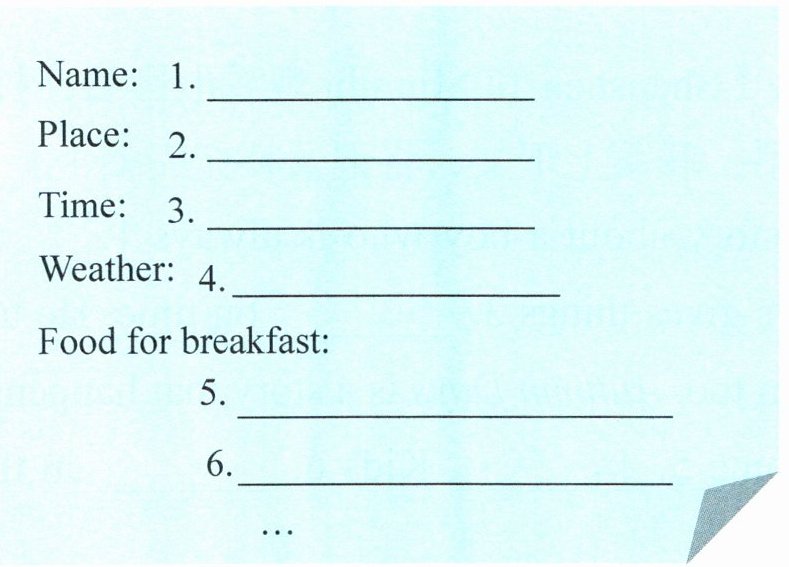 Name: 1. ____

Place: 2. ____

Time: 3. ____

Weather: 4. ____

Food for breakfast:

5. ____

6. ____

...